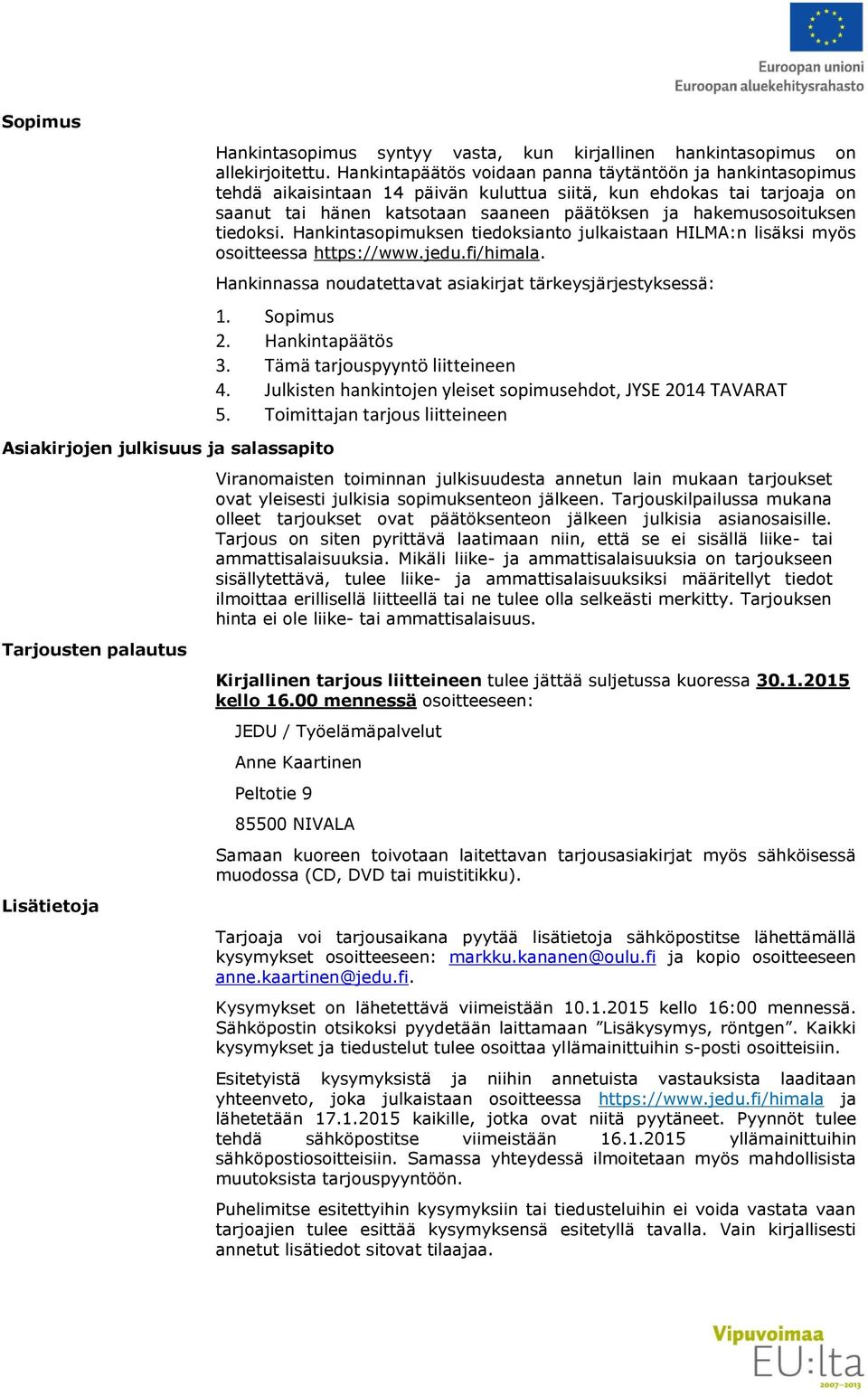 Euroopan unioni
Euroopan aluekehitysrahasto

Sopimus

Hankintasopimus syntyy vasta, kun kirjallinen hankintasopimus on allekirjoitettu. Hankintapäätös voidaan panna täytäntöön ja hankintasopimus tehdä aikaisintaan 14 päivän kuluttua siitä, kun ehdokas tai tarjoaja on saanut tai hänen katsotaan saaneen päätöksen ja hakemusosoituksen tiedoksi. Hankintasopimuksen tiedoksianto julkaistaan HILMA:n lisäksi myös osoitteessa https://www.jedu.fi/himala.

Hankinnassa noudatettavat asiakirjat tärkeysjärjestyksessä:

1. Sopimus
2. Hankintapäätös
3. Tämä tarjouspyyntö liitteineen
4. Julkisten hankintojen yleiset sopimusehdot, JYSE 2014 TAVARAT
5. Toimittajan tarjous liitteineen

Asiakirjojen julkisuus ja salassapito

Viranomaisten toiminnan julkisuudesta annetun lain mukaan tarjoukset ovat yleisesti julkisia sopimuksenteon jälkeen. Tarjouskilpailussa mukana olleet tarjoukset ovat päätöksenteon jälkeen julkisia asianosaisille. Tarjous on siten pyrittävä laatimaan niin, että se ei sisällä liike- tai ammattisalaisuuksia. Mikäli liike- ja ammattisalaisuuksia on tarjoukseen sisällytettävä, tulee liike- ja ammattisalaisuuksiksi määritellyt tiedot ilmoittaa erillisellä liitteellä tai ne tulee olla selkeästi merkitty. Tarjouksen hinta ei ole liike- tai ammattisalaisuus.

Tarjousten palautus

Kirjallinen tarjous liitteineen tulee jättää suljetussa kuoressa 30.1.2015 kello 16.00 mennessä osoitteeseen:

JEDU / Työelämäpalvelut

Anne Kaartinen

Peltotie 9

85500 NIVALA

Samaan kuoreen toivotaan laitettavan tarjousasiakirjat myös sähköisessä muodossa (CD, DVD tai muistitikku).

Lisätietoja

Tarjoaja voi tarjousaikana pyytää lisätietoja sähköpostitse lähettämällä kysymykset osoitteeseen: markku.kananen@oulu.fi ja kopio osoitteeseen anne.kaartinen@jedu.fi.

Kysymykset on lähetettävä viimeistään 10.1.2015 kello 16:00 mennessä. Sähköpostin otsikoksi pyydetään laittamaan ”Lisäkysymys, röntgen”. Kaikki kysymykset ja tiedustelut tulee osoittaa yllämainittuihin s-posti osoitteisiin.

Esitetyistä kysymyksistä ja niihin annetuista vastauksista laaditaan yhteenveto, joka julkaistaan osoitteessa https://www.jedu.fi/himala ja lähetetään 17.1.2015 kaikille, jotka ovat niitä pyytäneet. Pyynnöt tulee tehdä sähköpostitse viimeistään 16.1.2015 yllämainittuihin sähköpostiosoitteisiin. Samassa yhteydessä ilmoitetaan myös mahdollisista muutoksista tarjouspyyntöön.

Puhelimitse esitettyihin kysymyksiin tai tiedusteluihin ei voida vastata vaan tarjoajien tulee esittää kysymyksensä esitetyllä tavalla. Vain kirjallisesti annetut lisätiedot sitovat tilaajaa.

Vipuvoimaa EU:lta 2007–2013